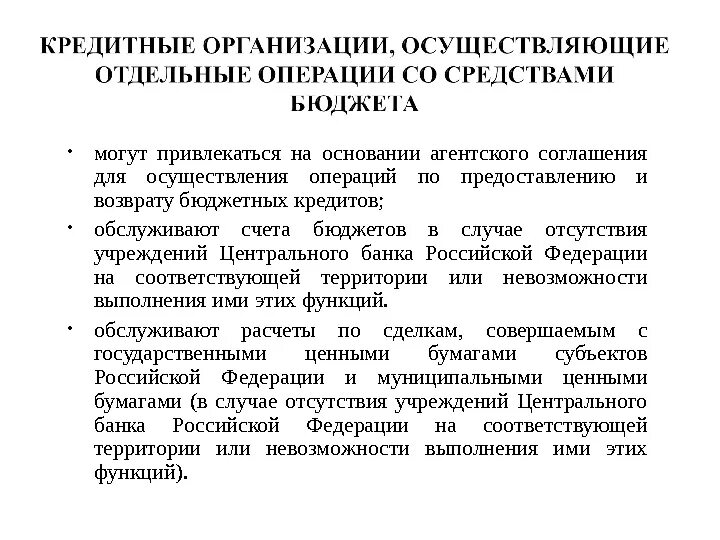 КРЕДИТНЫЕ ОРГАНИЗАЦИИ, ОСУЩЕСТВЛЯЮЩИЕ ОТДЕЛЬНЫЕ ОПЕРАЦИИ СО СРЕДСТВАМИ БЮДЖЕТА

• могут привлекаться на основании агентского соглашения для осуществления операций по предоставлению и возврату бюджетных кредитов;
• обслуживают счета бюджетов в случае отсутствия учреждений Центрального банка Российской Федерации на соответствующей территории или невозможности выполнения ими этих функций.
• обслуживают расчеты по сделкам, совершаемым с государственными ценными бумагами субъектов Российской Федерации и муниципальными ценными бумагами (в случае отсутствия учреждений Центрального банка Российской Федерации на соответствующей территории или невозможности выполнения ими этих функций).